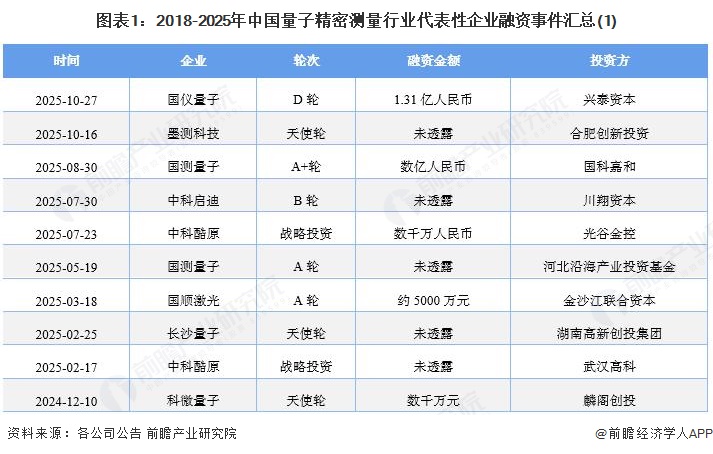 图表1：2018-2025年中国量子精密测量行业代表性企业融资事件汇总(1)

| 时间 | 企业 | 轮次 | 融资金额 | 投资方 |
|---|---|---|---|---|
| 2025-10-27 | 国仪量子 | D 轮 | 1.31 亿人民币 | 兴泰资本 |
| 2025-10-16 | 墨测科技 | 天使轮 | 未透露 | 合肥创新投资 |
| 2025-08-30 | 国测量子 | A+轮 | 数亿人民币 | 国科嘉和 |
| 2025-07-30 | 中科启迪 | B 轮 | 未透露 | 川翔资本 |
| 2025-07-23 | 中科酷原 | 战略投资 | 数千万人民币 | 光谷金控 |
| 2025-05-19 | 国测量子 | A 轮 | 未透露 | 河北沿海产业投资基金 |
| 2025-03-18 | 国顺激光 | A 轮 | 约 5000 万元 | 金沙江联合资本 |
| 2025-02-25 | 长沙量子 | 天使轮 | 未透露 | 湖南高新创投集团 |
| 2025-02-17 | 中科酷原 | 战略投资 | 未透露 | 武汉高科 |
| 2024-12-10 | 科微量子 | 天使轮 | 数千万元 | 麟阁创投 |

资料来源：各公司公告 前瞻产业研究院

@前瞻经济学人APP